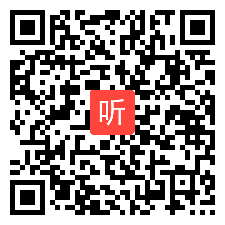 听